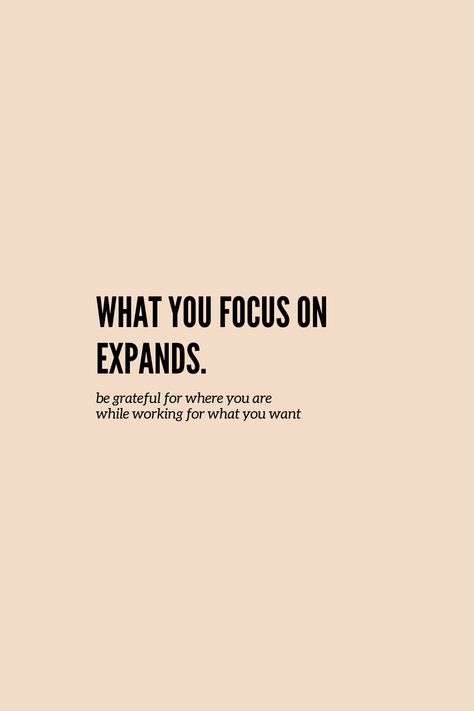 WHAT YOU FOCUS ON EXPANDS.

be grateful for where you are while working for what you want